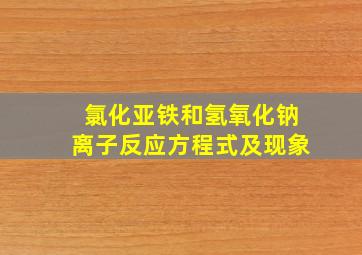 氯化亚铁和氢氧化钠
离子反应方程式及现象